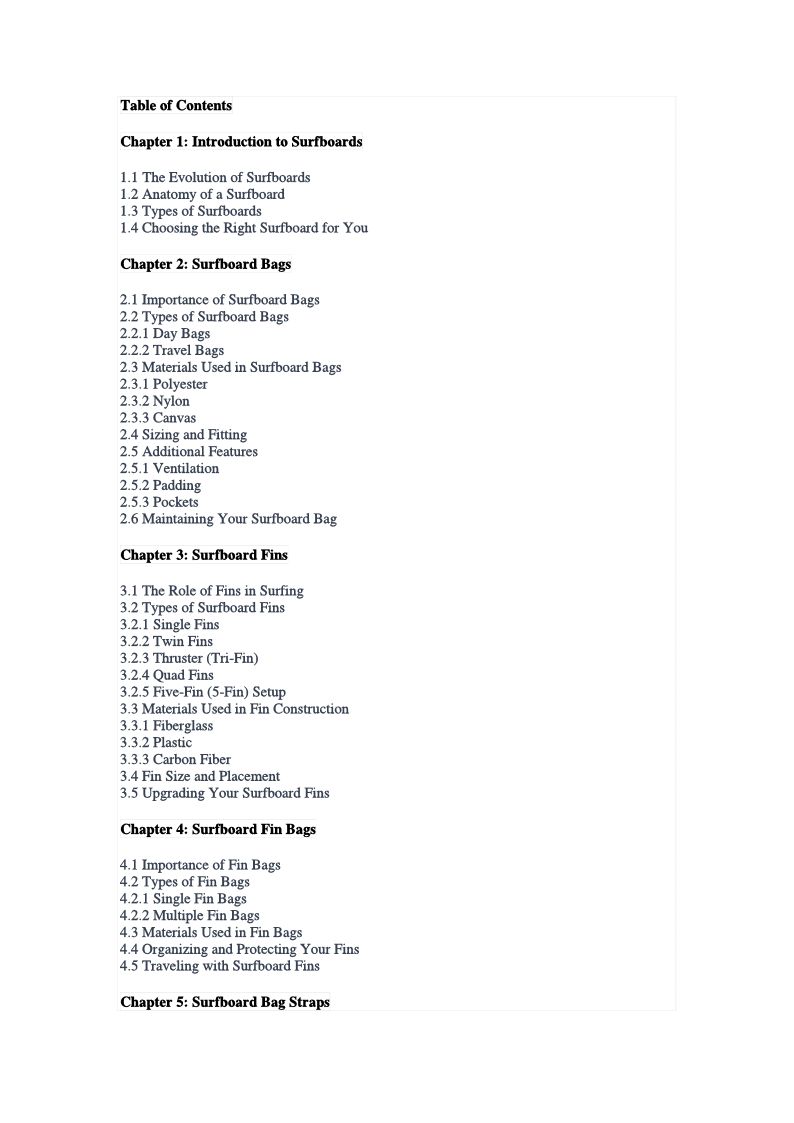 Table of Contents

Chapter 1: Introduction to Surfboards

1.1 The Evolution of Surfboards
1.2 Anatomy of a Surfboard
1.3 Types of Surfboards
1.4 Choosing the Right Surfboard for You

Chapter 2: Surfboard Bags

2.1 Importance of Surfboard Bags
2.2 Types of Surfboard Bags
2.2.1 Day Bags
2.2.2 Travel Bags
2.3 Materials Used in Surfboard Bags
2.3.1 Polyester
2.3.2 Nylon
2.3.3 Canvas
2.4 Sizing and Fitting
2.5 Additional Features
2.5.1 Ventilation
2.5.2 Padding
2.5.3 Pockets
2.6 Maintaining Your Surfboard Bag

Chapter 3: Surfboard Fins

3.1 The Role of Fins in Surfing
3.2 Types of Surfboard Fins
3.2.1 Single Fins
3.2.2 Twin Fins
3.2.3 Thruster (Tri-Fin)
3.2.4 Quad Fins
3.2.5 Five-Fin (5-Fin) Setup
3.3 Materials Used in Fin Construction
3.3.1 Fiberglass
3.3.2 Plastic
3.3.3 Carbon Fiber
3.4 Fin Size and Placement
3.5 Upgrading Your Surfboard Fins

Chapter 4: Surfboard Fin Bags

4.1 Importance of Fin Bags
4.2 Types of Fin Bags
4.2.1 Single Fin Bags
4.2.2 Multiple Fin Bags
4.3 Materials Used in Fin Bags
4.4 Organizing and Protecting Your Fins
4.5 Traveling with Surfboard Fins

Chapter 5: Surfboard Bag Straps